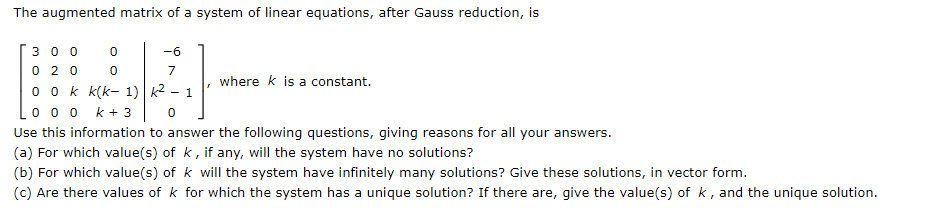 The augmented matrix of a system of linear equations, after Gauss reduction, is

$\left[\begin{array}{cccc|c} 3 & 0 & 0 & 0 & -6 \\ 0 & 2 & 0 & 0 & 7 \\ 0 & 0 & k & k(k-1) & k^2-1 \\ 0 & 0 & 0 & k+3 & 0 \end{array}\right]$, where $k$ is a constant.

Use this information to answer the following questions, giving reasons for all your answers.
(a) For which value(s) of $k$, if any, will the system have no solutions?
(b) For which value(s) of $k$ will the system have infinitely many solutions? Give these solutions, in vector form.
(c) Are there values of $k$ for which the system has a unique solution? If there are, give the value(s) of $k$, and the unique solution.